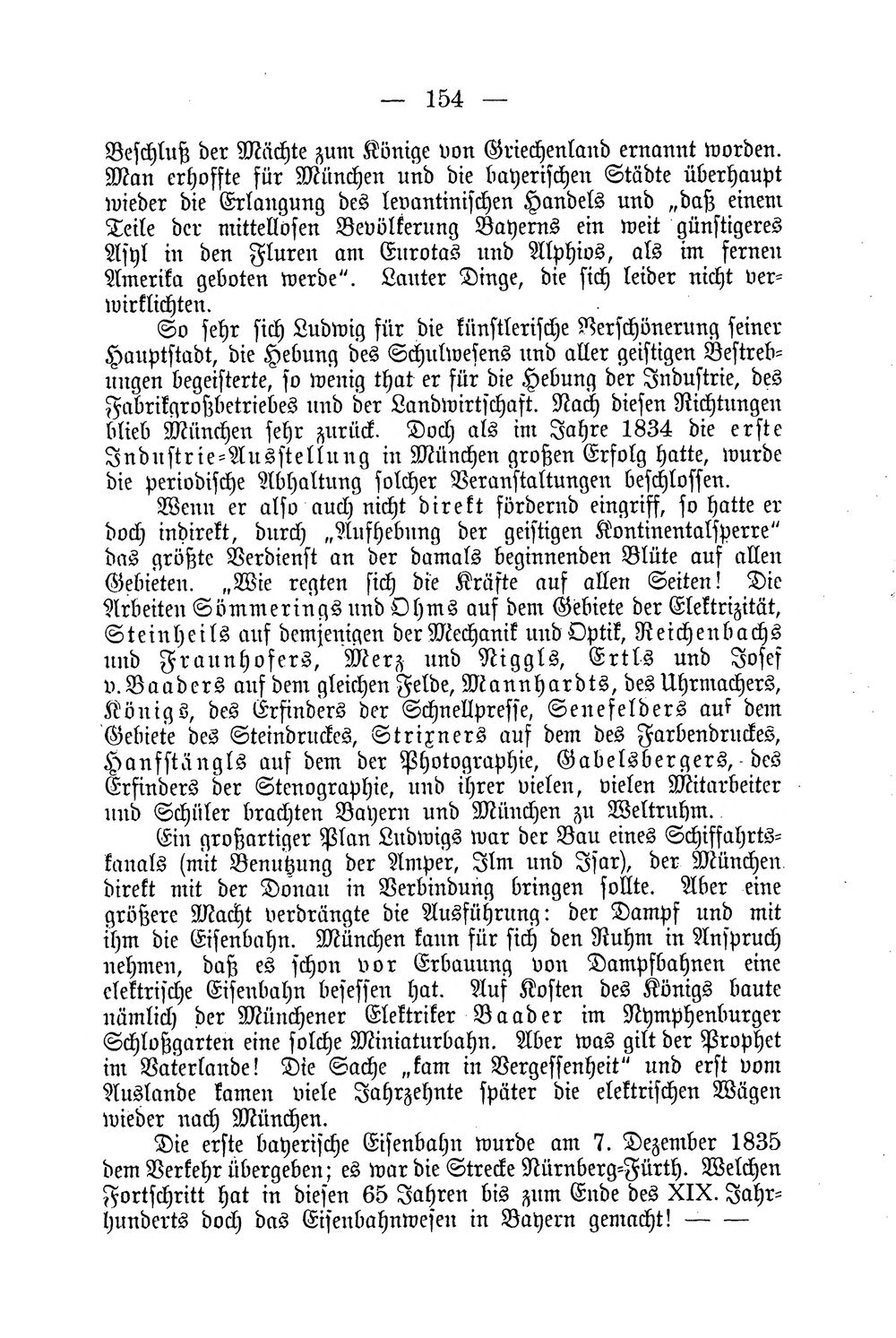 — 154 —

Beschluß der Mächte zum Könige von Griechenland ernannt worden. Man erhoffte für München und die bayerischen Städte überhaupt wieder die Erlangung des levantinischen Handels und „daß einem Teile der mittellosen Bevölkerung Bayerns ein weit günstigeres Asyl in den Fluren am Eurotas und Alphios, als im fernen Amerika geboten werde". Lauter Dinge, die sich leider nicht verwirklichten.

So sehr sich Ludwig für die künstlerische Verschönerung seiner Hauptstadt, die Hebung des Schulwesens und aller geistigen Bestrebungen begeisterte, so wenig that er für die Hebung der Industrie, des Fabrikgroßbetriebes und der Landwirtschaft. Nach diesen Richtungen blieb München sehr zurück. Doch als im Jahre 1834 die erste Industrie-Ausstellung in München großen Erfolg hatte, wurde die periodische Abhaltung solcher Veranstaltungen beschlossen.

Wenn er also auch nicht direkt fördernd eingriff, so hatte er doch indirekt, durch „Aufhebung der geistigen Kontinentalsperre" das größte Verdienst an der damals beginnenden Blüte auf allen Gebieten. „Wie regten sich die Kräfte auf allen Seiten! Die Arbeiten Sömmerings und Ohms auf dem Gebiete der Elektrizität, Steinheils auf demjenigen der Mechanik und Optik, Reichenbachs und Fraunhofers, Merz und Niggls, Ertls und Josef v. Baaders auf dem gleichen Felde, Mannhardts, des Uhrmachers, Königs, des Erfinders der Schnellpresse, Senefelders auf dem Gebiete des Steindruckes, Strixners auf dem des Farbendruckes, Hanfstängls auf dem der Photographie, Gabelsbergers, des Erfinders der Stenographie, und ihrer vielen, vielen Mitarbeiter und Schüler brachten Bayern und München zu Weltruhm.

Ein großartiger Plan Ludwigs war der Bau eines Schiffahrtskanals (mit Benutzung der Amper, Ilm und Isar), der München direkt mit der Donau in Verbindung bringen sollte. Aber eine größere Macht verdrängte die Ausführung: der Dampf und mit ihm die Eisenbahn. München kann für sich den Ruhm in Anspruch nehmen, daß es schon vor Erbauung von Dampfbahnen eine elektrische Eisenbahn besessen hat. Auf Kosten des Königs baute nämlich der Münchener Elektriker Baader im Nymphenburger Schloßgarten eine solche Miniaturbahn. Aber was gilt der Prophet im Vaterlande! Die Sache „kam in Vergessenheit" und erst vom Auslande kamen viele Jahrzehnte später die elektrischen Wägen wieder nach München.

Die erste bayerische Eisenbahn wurde am 7. Dezember 1835 dem Verkehr übergeben; es war die Strecke Nürnberg-Fürth. Welchen Fortschritt hat in diesen 65 Jahren bis zum Ende des XIX. Jahrhunderts doch das Eisenbahnwesen in Bayern gemacht! — —